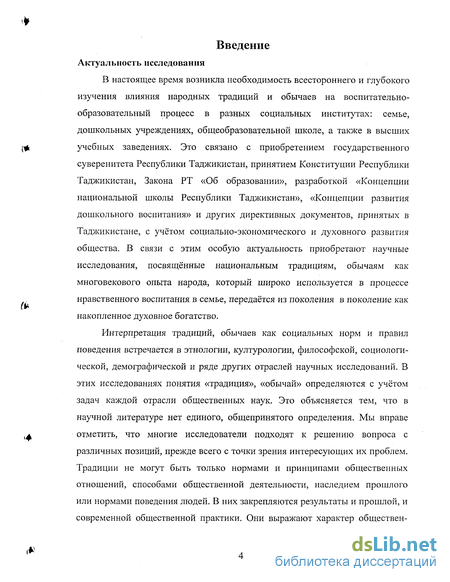 Введение

Актуальность исследования

В настоящее время возникла необходимость всестороннего и глубокого изучения влияния народных традиций и обычаев на воспитательно-образовательный процесс в разных социальных институтах: семье, дошкольных учреждениях, общеобразовательной школе, а также в высших учебных заведениях. Это связано с приобретением государственного суверенитета Республики Таджикистан, принятием Конституции Республики Таджикистан, Закона РТ «Об образовании», разработкой «Концепции национальной школы Республики Таджикистан», «Концепции развития дошкольного воспитания» и других директивных документов, принятых в Таджикистане, с учётом социально-экономического и духовного развития общества. В связи с этим особую актуальность приобретают научные исследования, посвящённые национальным традициям, обычаям как многовекового опыта народа, который широко используется в процессе нравственного воспитания в семье, передаётся из поколения в поколение как накопленное духовное богатство.

Интерпретация традиций, обычаев как социальных норм и правил поведения встречается в этнологии, культурологии, философской, социологической, демографической и ряде других отраслей научных исследований. В этих исследованиях понятия «традиция», «обычай» определяются с учётом задач каждой отрасли общественных наук. Это объясняется тем, что в научной литературе нет единого, общепринятого определения. Мы вправе отметить, что многие исследователи подходят к решению вопроса с различных позиций, прежде всего с точки зрения интересующих их проблем. Традиции не могут быть только нормами и принципами общественных отношений, способами общественной деятельности, наследием прошлого или нормами поведения людей. В них закрепляются результаты и прошлой, и современной общественной практики. Они выражают характер обществен-

4

dsLib.net
библиотека диссертаций